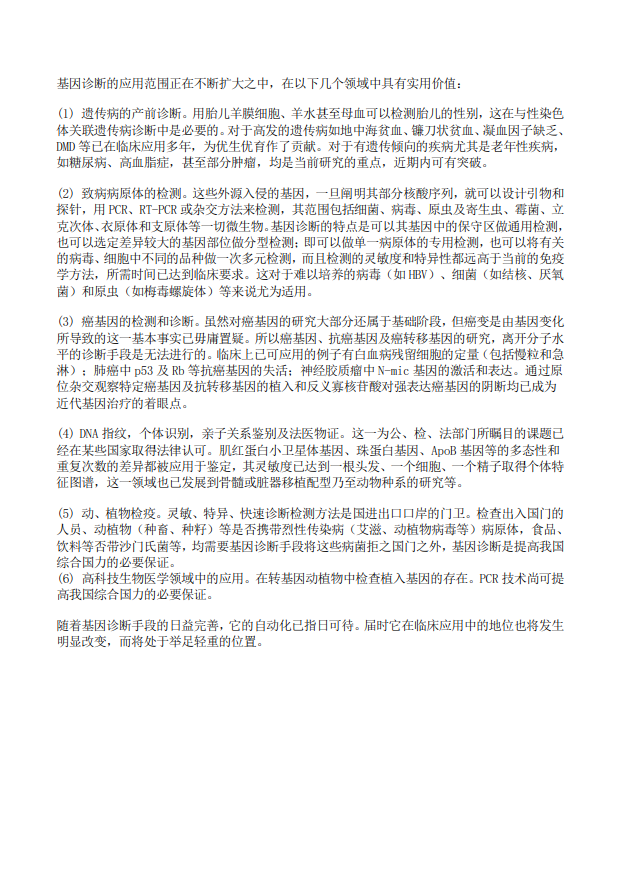 基因诊断的应用范围正在不断扩大之中，在以下几个领域中具有实用价值：

(1) 遗传病的产前诊断。用胎儿羊膜细胞、羊水甚至母血可以检测胎儿的性别，这在与性染色体关联遗传病诊断中是必要的。对于高发的遗传病如地中海贫血、镰刀状贫血、凝血因子缺乏、DMD 等已在临床应用多年，为优生优育作了贡献。对于有遗传倾向的疾病尤其是老年性疾病，如糖尿病、高血脂症，甚至部分肿瘤，均是当前研究的重点，近期内可有突破。

(2) 致病病原体的检测。这些外源入侵的基因，一旦阐明其部分核酸序列，就可以设计引物和探针，用 PCR、RT-PCR 或杂交方法来检测，其范围包括细菌、病毒、原虫及寄生虫、霉菌、立克次体、衣原体和支原体等一切微生物。基因诊断的特点是可以其基因中的保守区做通用检测，也可以选定差异较大的基因部位做分型检测；即可以做单一病原体的专用检测，也可以将有关的病毒、细胞中不同的品种做一次多元检测，而且检测的灵敏度和特异性都远高于当前的免疫学方法，所需时间已达到临床要求。这对于难以培养的病毒（如 HBV）、细菌（如结核、厌氧菌）和原虫（如梅毒螺旋体）等来说尤为适用。

(3) 癌基因的检测和诊断。虽然对癌基因的研究大部分还属于基础阶段，但癌变是由基因变化所导致的这一基本事实已毋庸置疑。所以癌基因、抗癌基因及癌转移基因的研究，离开分子水平的诊断手段是无法进行的。临床上已可应用的例子有白血病残留细胞的定量（包括慢粒和急淋）；肺癌中 p53 及 Rb 等抗癌基因的失活；神经胶质瘤中 N-mic 基因的激活和表达。通过原位杂交观察特定癌基因及抗转移基因的植入和反义寡核苷酸对强表达癌基因的阴断均已成为近代基因治疗的着眼点。

(4) DNA 指纹，个体识别，亲子关系鉴别及法医物证。这一为公、检、法部门所瞩目的课题已经在某些国家取得法律认可。肌红蛋白小卫星体基因、珠蛋白基因、ApoB 基因等的多态性和重复次数的差异都被应用于鉴定，其灵敏度已达到一根头发、一个细胞、一个精子取得个体特征图谱，这一领域也已发展到骨髓或脏器移植配型乃至动物种系的研究等。

(5) 动、植物检疫。灵敏、特异、快速诊断检测方法是国进出口口岸的门卫。检查出入国门的人员、动植物（种畜、种籽）等是否携带烈性传染病（艾滋、动植物病毒等）病原体，食品、饮料等否带沙门氏菌等，均需要基因诊断手段将这些病菌拒之国门之外，基因诊断是提高我国综合国力的必要保证。
(6) 高科技生物医学领域中的应用。在转基因动植物中检查植入基因的存在。PCR 技术尚可提高我国综合国力的必要保证。

随着基因诊断手段的日益完善，它的自动化已指日可待。届时它在临床应用中的地位也将发生明显改变，而将处于举足轻重的位置。